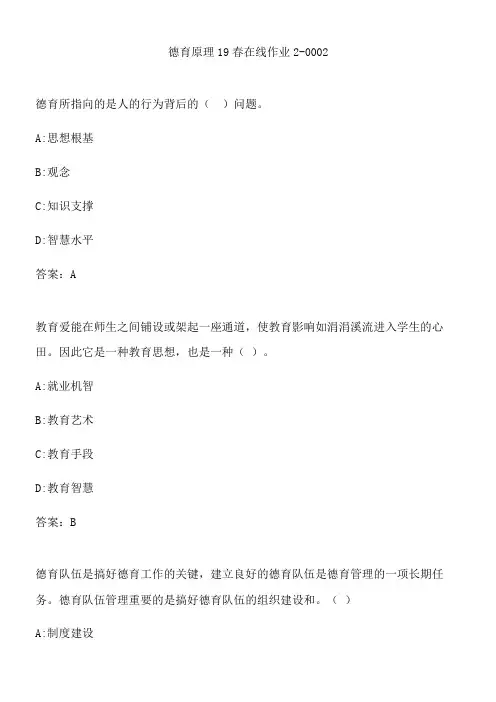 德育原理19春在线作业2-0002

德育所指向的是人的行为背后的（ ）问题。

A:思想根基

B:观念

C:知识支撑

D:智慧水平

答案：A

教育爱能在师生之间铺设或架起一座通道，使教育影响如涓涓溪流进入学生的心田。因此它是一种教育思想，也是一种（ ）。

A:就业机智

B:教育艺术

C:教育手段

D:教育智慧

答案：B

德育队伍是搞好德育工作的关键，建立良好的德育队伍是德育管理的一项长期任务。德育队伍管理重要的是搞好德育队伍的组织建设和。（ ）

A:制度建设